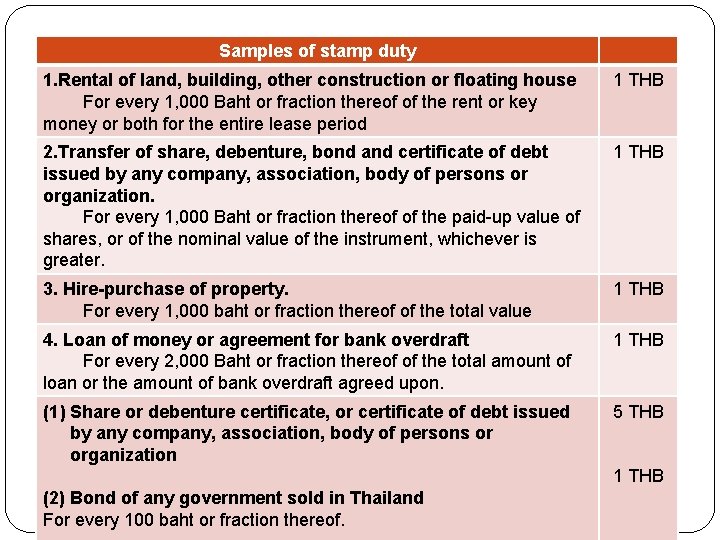 | Samples of stamp duty | |
|---|---|
| 1.Rental of land, building, other construction or floating house For every 1,000 Baht or fraction thereof of the rent or key money or both for the entire lease period | 1 THB |
| 2.Transfer of share, debenture, bond and certificate of debt issued by any company, association, body of persons or organization. For every 1,000 Baht or fraction thereof of the paid-up value of shares, or of the nominal value of the instrument, whichever is greater. | 1 THB |
| 3. Hire-purchase of property. For every 1,000 baht or fraction thereof of the total value | 1 THB |
| 4. Loan of money or agreement for bank overdraft For every 2,000 Baht or fraction thereof of the total amount of loan or the amount of bank overdraft agreed upon. | 1 THB |
| (1) Share or debenture certificate, or certificate of debt issued by any company, association, body of persons or organization (2) Bond of any government sold in Thailand For every 100 baht or fraction thereof. | 5 THB 1 THB |